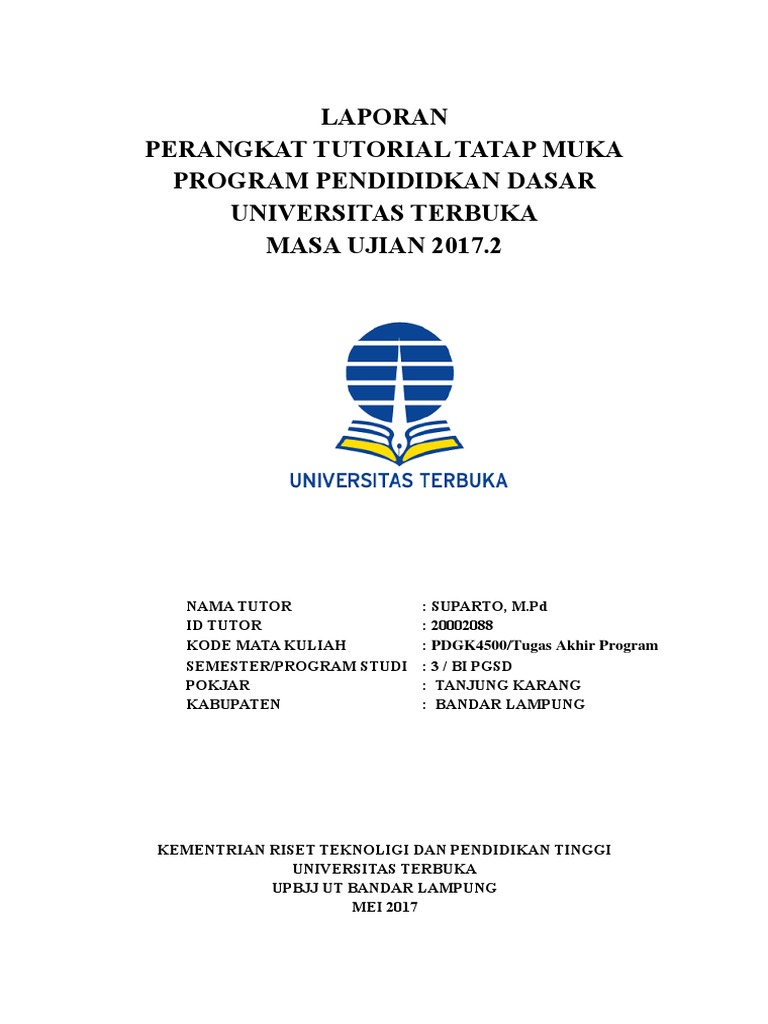 LAPORAN
PERANGKAT TUTORIAL TATAP MUKA
PROGRAM PENDIDIDKAN DASAR
UNIVERSITAS TERBUKA
MASA UJIAN 2017.2

UNIVERSITAS TERBUKA

NAMA TUTOR : SUPARTO, M.Pd
ID TUTOR : 20002088
KODE MATA KULIAH : PDGK4500/Tugas Akhir Program
SEMESTER/PROGRAM STUDI : 3 / BI PGSD
POKJAR : TANJUNG KARANG
KABUPATEN : BANDAR LAMPUNG

KEMENTRIAN RISET TEKNOLIGI DAN PENDIDIKAN TINGGI
UNIVERSITAS TERBUKA
UPBJJ UT BANDAR LAMPUNG
MEI 2017